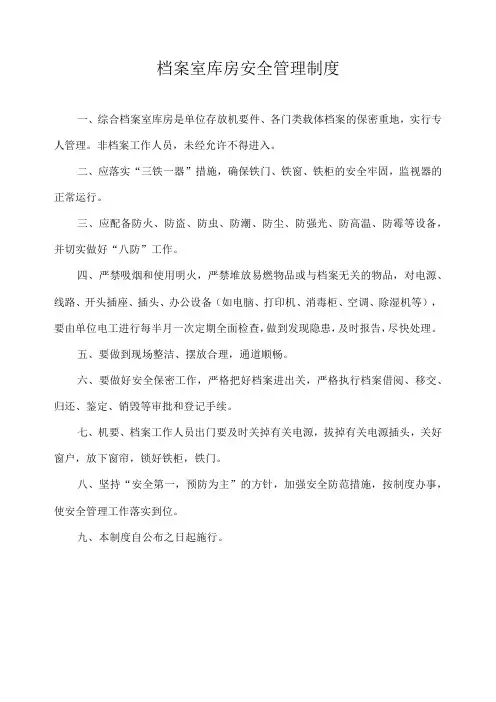 档案室库房安全管理制度

一、综合档案室库房是单位存放机要件、各门类载体档案的保密重地，实行专人管理。非档案工作人员，未经允许不得进入。

二、应落实“三铁一器”措施，确保铁门、铁窗、铁柜的安全牢固，监视器的正常运行。

三、应配备防火、防盗、防虫、防潮、防尘、防强光、防高温、防霉等设备，并切实做好“八防”工作。

四、严禁吸烟和使用明火，严禁堆放易燃物品或与档案无关的物品，对电源、线路、开头插座、插头、办公设备（如电脑、打印机、消毒柜、空调、除湿机等），要由单位电工进行每半月一次定期全面检查，做到发现隐患，及时报告，尽快处理。

五、要做到现场整洁、摆放合理，通道顺畅。

六、要做好安全保密工作，严格把好档案进出关，严格执行档案借阅、移交、归还、鉴定、销毁等审批和登记手续。

七、机要、档案工作人员出门要及时关掉有关电源，拔掉有关电源插头，关好窗户，放下窗帘，锁好铁柜，铁门。

八、坚持“安全第一，预防为主”的方针，加强安全防范措施，按制度办事，使安全管理工作落实到位。

九、本制度自公布之日起施行。